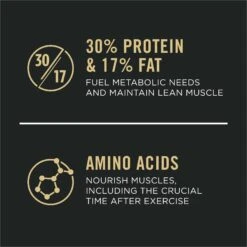 30/17

30% PROTEIN & 17% FAT

FUEL METABOLIC NEEDS AND MAINTAIN LEAN MUSCLE

AMINO ACIDS

NOURISH MUSCLES, INCLUDING THE CRUCIAL TIME AFTER EXERCISE